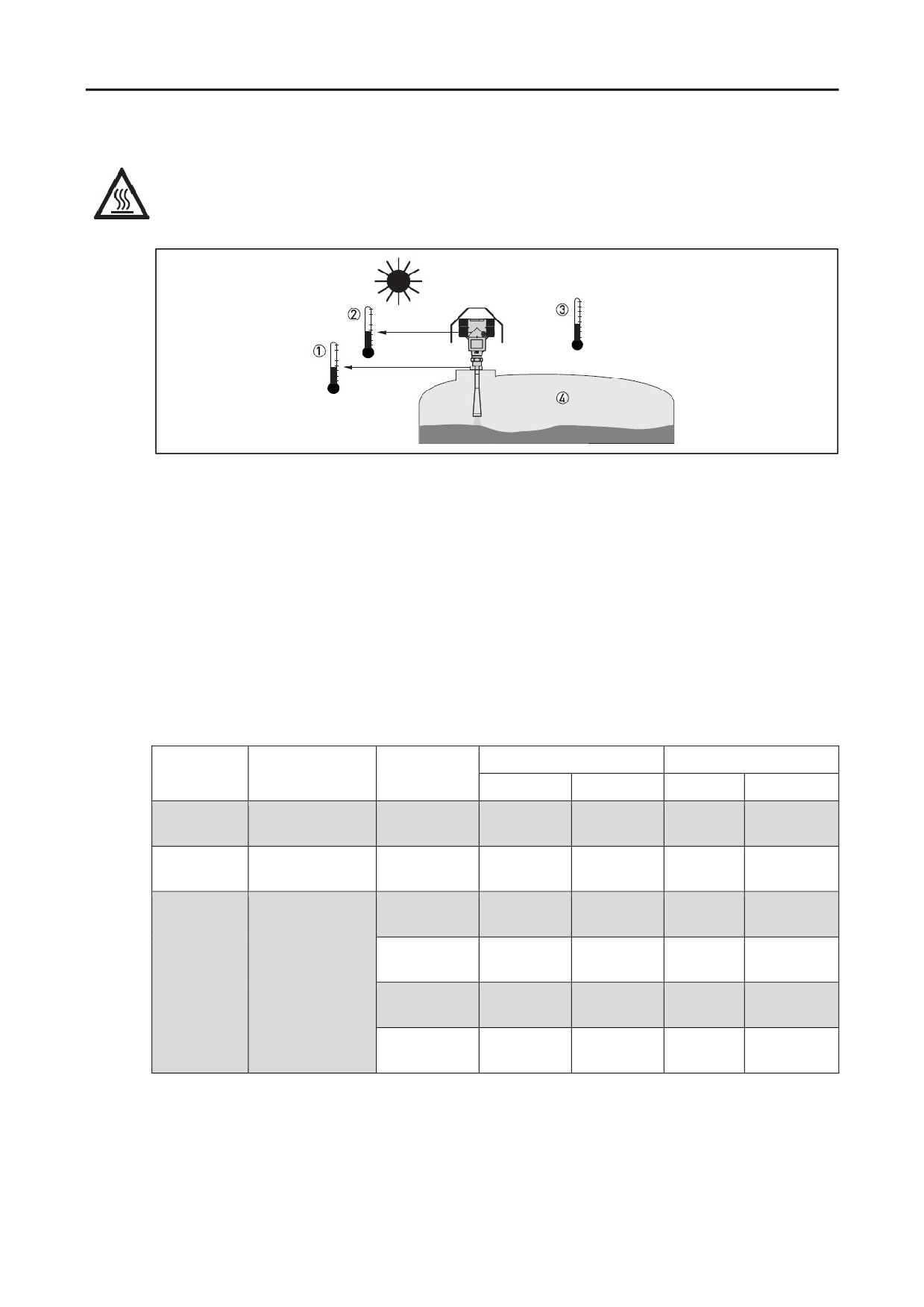 ① ② ③ ④